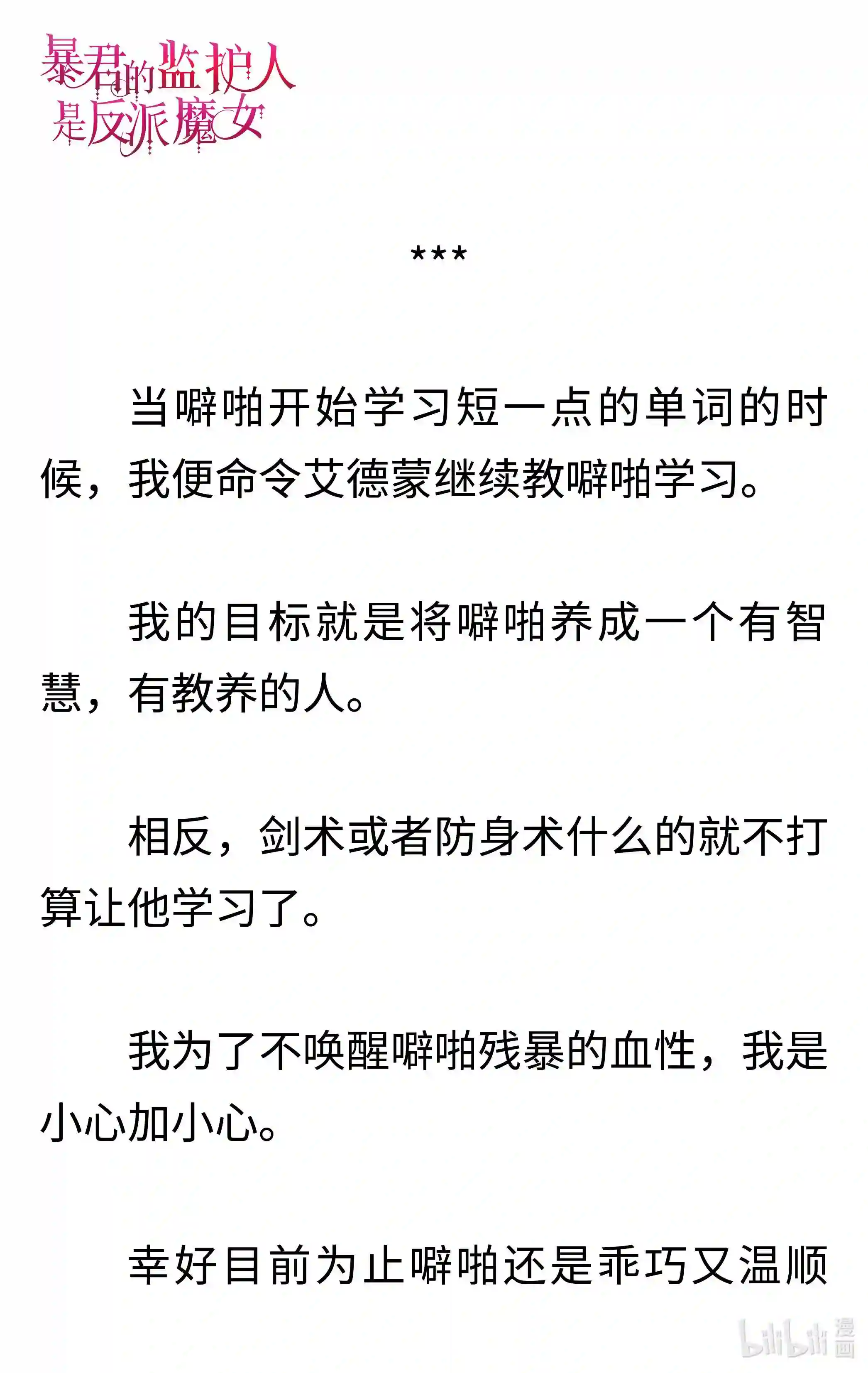 暴君的监护人是反派魔女

***

当噼啪开始学习短一点的单词的时候，我便命令艾德蒙继续教噼啪学习。

我的目标就是将噼啪养成一个有智慧，有教养的人。

相反，剑术或者防身术什么的就不打算让他学习了。

我为了不唤醒噼啪残暴的血性，我是小心加小心。

幸好目前为止噼啪还是乖巧又温顺

bilibili 漫画